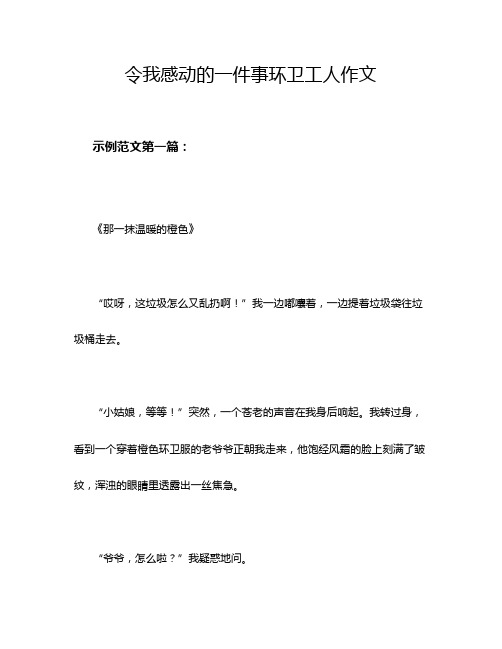 令我感动的一件事环卫工人作文

示例范文第一篇：

《那一抹温暖的橙色》

“哎呀，这垃圾怎么又乱扔啊！”我一边嘟囔着，一边提着垃圾袋往垃圾桶走去。

“小姑娘，等等！”突然，一个苍老的声音在我身后响起。我转过身，看到一个穿着橙色环卫服的老爷爷正朝我走来，他饱经风霜的脸上刻满了皱纹，浑浊的眼睛里透露出一丝焦急。

“爷爷，怎么啦？”我疑惑地问。